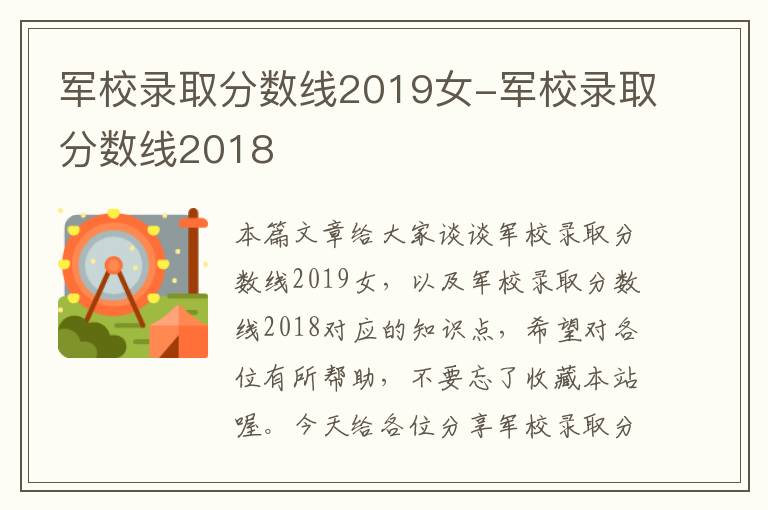 军校录取分数线2019女-军校录取分数线2018

本篇文章给大家谈谈军校录取分数线2019女，以及军校录取分数线2018对应的知识点，希望对各位有所帮助，不要忘了收藏本站喔。今天给各位分享军校录取分